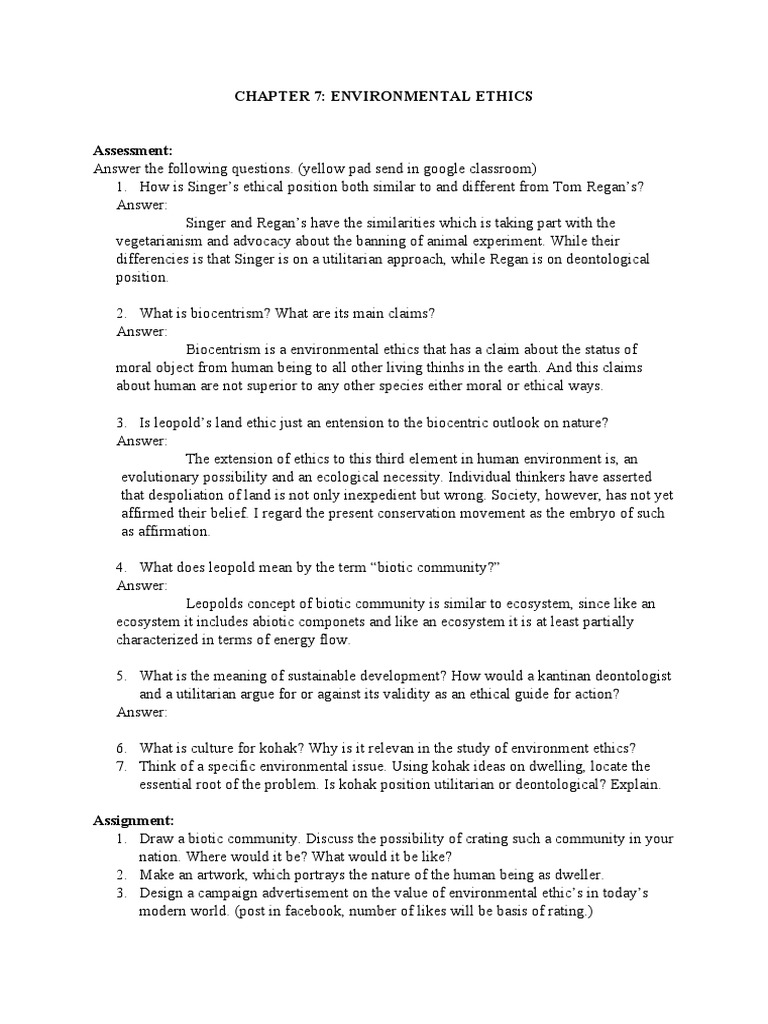 CHAPTER 7: ENVIRONMENTAL ETHICS

Assessment:
Answer the following questions. (yellow pad send in google classroom)
1. How is Singer's ethical position both similar to and different from Tom Regan's?
Answer:
Singer and Regan's have the similarities which is taking part with the vegetarianism and advocacy about the banning of animal experiment. While their differencies is that Singer is on a utilitarian approach, while Regan is on deontological position.

2. What is biocentrism? What are its main claims?
Answer:
Biocentrism is a environmental ethics that has a claim about the status of moral object from human being to all other living thinhs in the earth. And this claims about human are not superior to any other species either moral or ethical ways.

3. Is leopold's land ethic just an entension to the biocentric outlook on nature?
Answer:
The extension of ethics to this third element in human environment is, an evolutionary possibility and an ecological necessity. Individual thinkers have asserted that despoliation of land is not only inexpedient but wrong. Society, however, has not yet affirmed their belief. I regard the present conservation movement as the embryo of such as affirmation.

4. What does leopold mean by the term "biotic community?"
Answer:
Leopolds concept of biotic community is similar to ecosystem, since like an ecosystem it includes abiotic componets and like an ecosystem it is at least partially characterized in terms of energy flow.

5. What is the meaning of sustainable development? How would a kantinan deontologist and a utilitarian argue for or against its validity as an ethical guide for action?
Answer:

6. What is culture for kohak? Why is it relevan in the study of environment ethics?
7. Think of a specific environmental issue. Using kohak ideas on dwelling, locate the essential root of the problem. Is kohak position utilitarian or deontological? Explain.

Assignment:
1. Draw a biotic community. Discuss the possibility of crating such a community in your nation. Where would it be? What would it be like?
2. Make an artwork, which portrays the nature of the human being as dweller.
3. Design a campaign advertisement on the value of environmental ethic's in today's modern world. (post in facebook, number of likes will be basis of rating.)